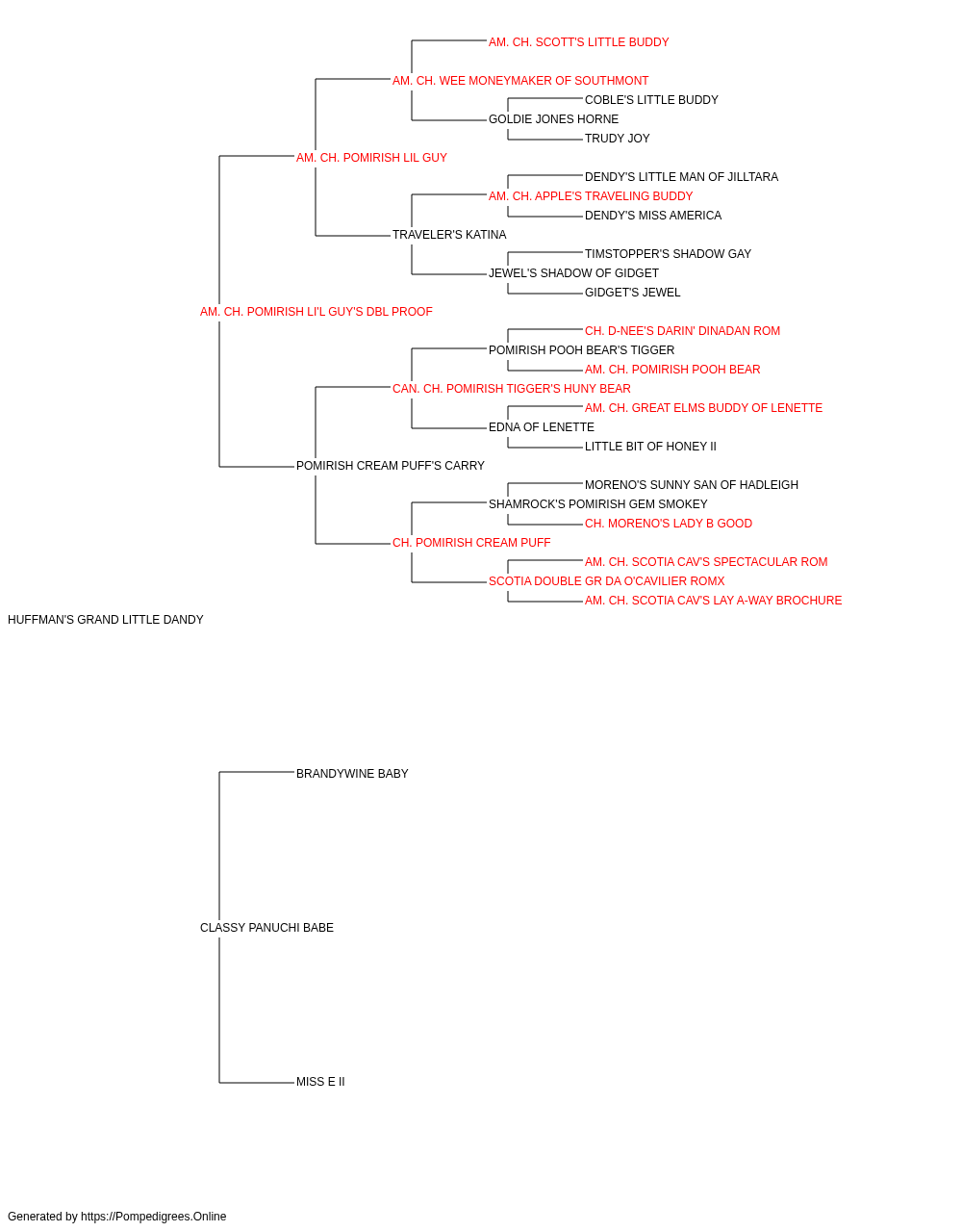 AM. CH. SCOTT'S LITTLE BUDDY
AM. CH. WEE MONEYMAKER OF SOUTHMONT
COBLE'S LITTLE BUDDY
GOLDIE JONES HORNE
TRUDY JOY
AM. CH. POMIRISH LIL GUY
DENDY'S LITTLE MAN OF JILLTARA
AM. CH. APPLE'S TRAVELING BUDDY
DENDY'S MISS AMERICA
TRAVELER'S KATINA
TIMSTOPPER'S SHADOW GAY
JEWEL'S SHADOW OF GIDGET
GIDGET'S JEWEL
AM. CH. POMIRISH LI'L GUY'S DBL PROOF
CH. D-NEE'S DARIN' DINADAN ROM
POMIRISH POOH BEAR'S TIGGER
AM. CH. POMIRISH POOH BEAR
CAN. CH. POMIRISH TIGGER'S HUNY BEAR
AM. CH. GREAT ELMS BUDDY OF LENETTE
EDNA OF LENETTE
LITTLE BIT OF HONEY II
POMIRISH CREAM PUFF'S CARRY
MORENO'S SUNNY SAN OF HADLEIGH
SHAMROCK'S POMIRISH GEM SMOKEY
CH. MORENO'S LADY B GOOD
CH. POMIRISH CREAM PUFF
AM. CH. SCOTIA CAV'S SPECTACULAR ROM
SCOTIA DOUBLE GR DA O'CAVILIER ROMX
AM. CH. SCOTIA CAV'S LAY A-WAY BROCHURE
HUFFMAN'S GRAND LITTLE DANDY
BRANDYWINE BABY
CLASSY PANUCHI BABE
MISS E II
Generated by https://Pompedigrees.Online